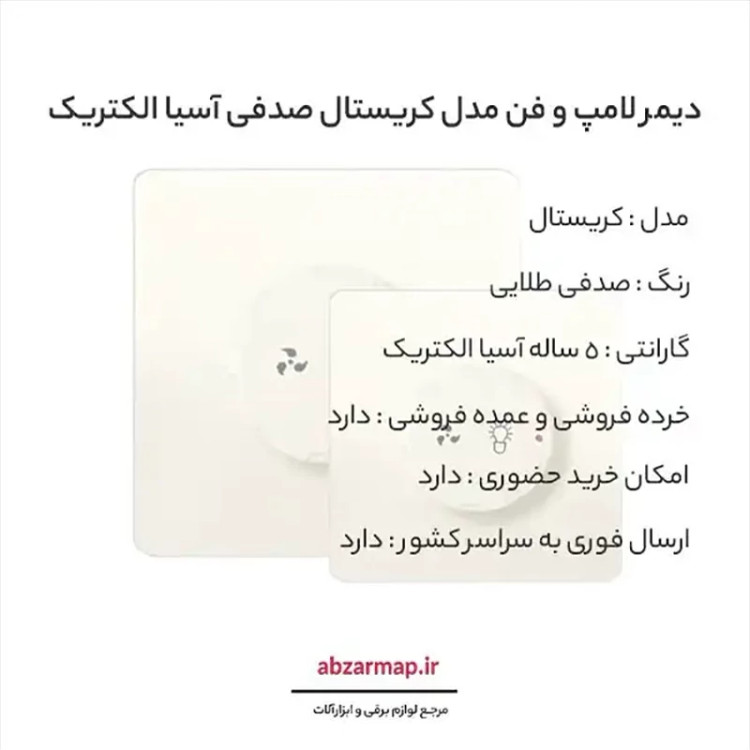 دیمر لامپ و فن مدل کریستال صدفی آسیا الکتریک

مدل : کریستال

رنگ : صدفی طلایی

گارانتی : ۵ ساله آسیا الکتریک

خرده فروشی و عمده فروشی : دارد

امکان خرید حضوری : دارد

ارسال فوری به سراسر کشور : دارد

abzarmap.ir

مرجع لوازم برقی و ابزارآلات